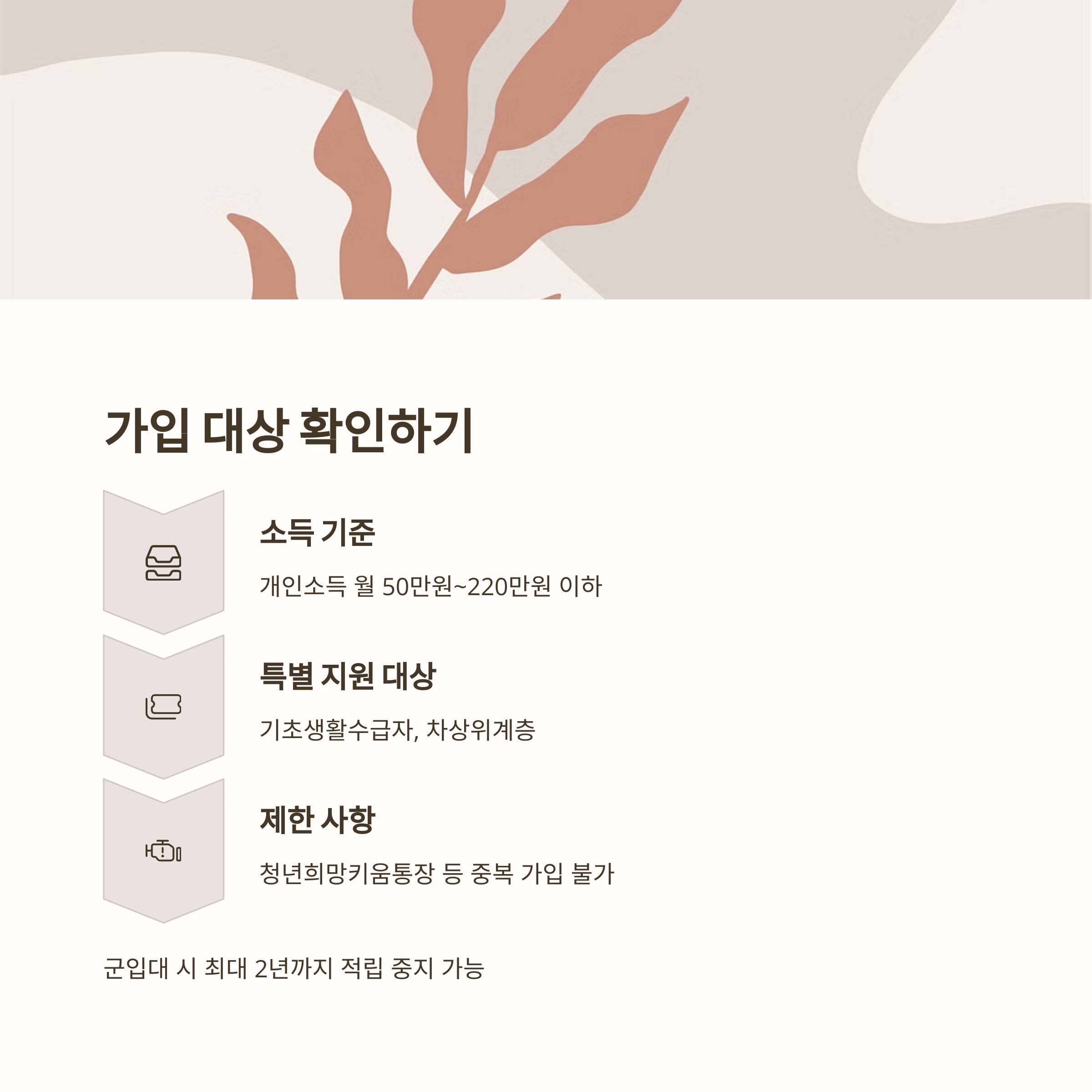 가입 대상 확인하기

소득 기준

개인소득 월 50만원~220만원 이하

특별 지원 대상

기초생활수급자, 차상위계층

제한 사항

청년희망키움통장 등 중복 가입 불가

군입대 시 최대 2년까지 적립 중지 가능